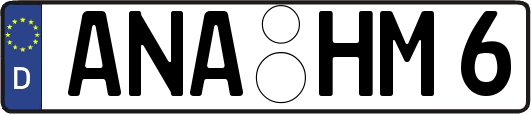 D ANA HM 6